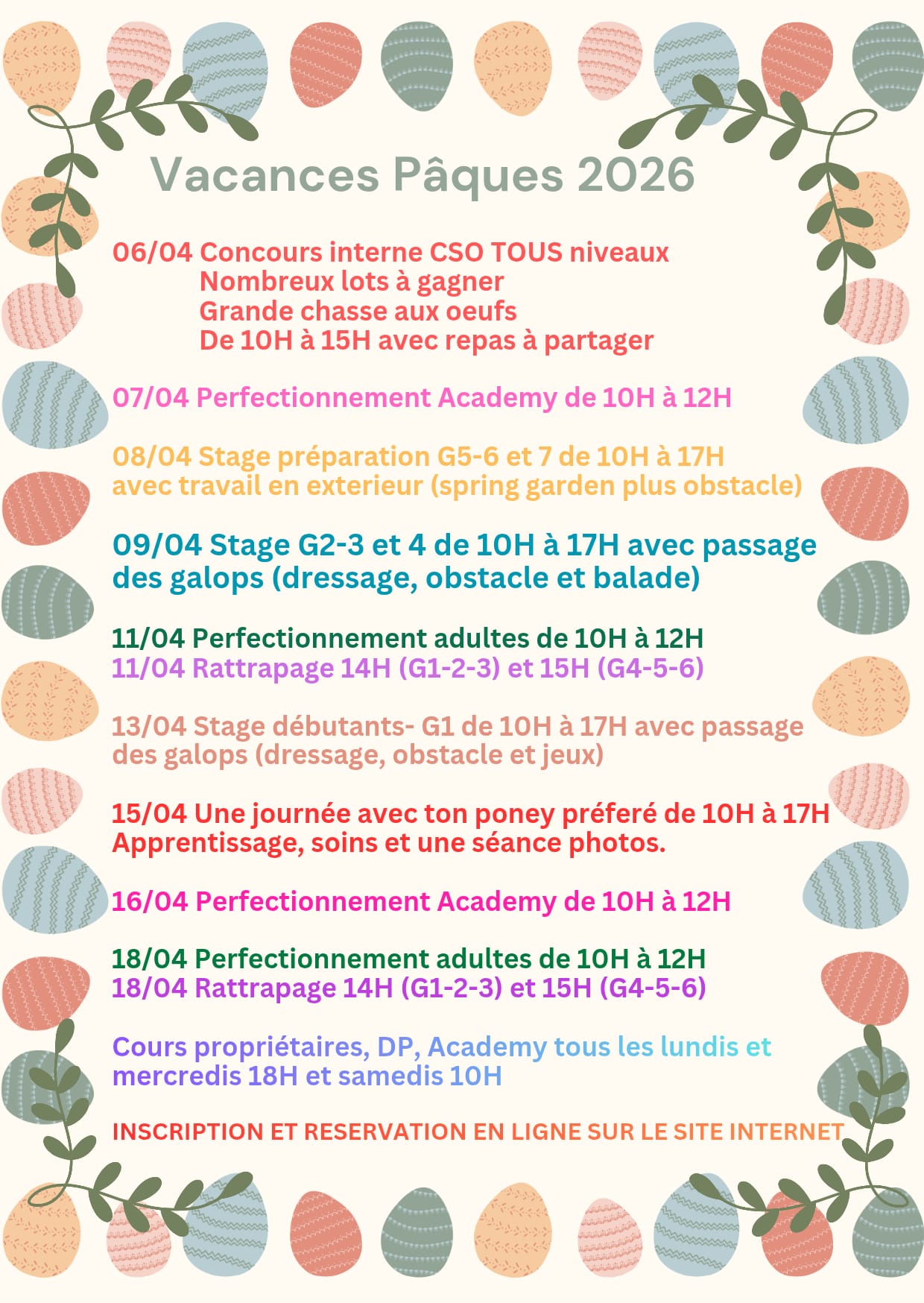 Vacances Pâques 2026

06/04 Concours interne CSO TOUS niveaux
Nombreux lots à gagner
Grande chasse aux oeufs
De 10H à 15H avec repas à partager

07/04 Perfectionnement Academy de 10H à 12H

08/04 Stage préparation G5-6 et 7 de 10H à 17H avec travail en exterieur (spring garden plus obstacle)

09/04 Stage G2-3 et 4 de 10H à 17H avec passage des galops (dressage, obstacle et balade)

11/04 Perfectionnement adultes de 10H à 12H
11/04 Rattrapage 14H (G1-2-3) et 15H (G4-5-6)

13/04 Stage débutants- G1 de 10H à 17H avec passage des galops (dressage, obstacle et jeux)

15/04 Une journée avec ton poney préferé de 10H à 17H
Apprentissage, soins et une séance photos.

16/04 Perfectionnement Academy de 10H à 12H

18/04 Perfectionnement adultes de 10H à 12H
18/04 Rattrapage 14H (G1-2-3) et 15H (G4-5-6)

Cours propriétaires, DP, Academy tous les lundis et mercredis 18H et samedis 10H

INSCRIPTION ET RESERVATION EN LIGNE SUR LE SITE INTERNET